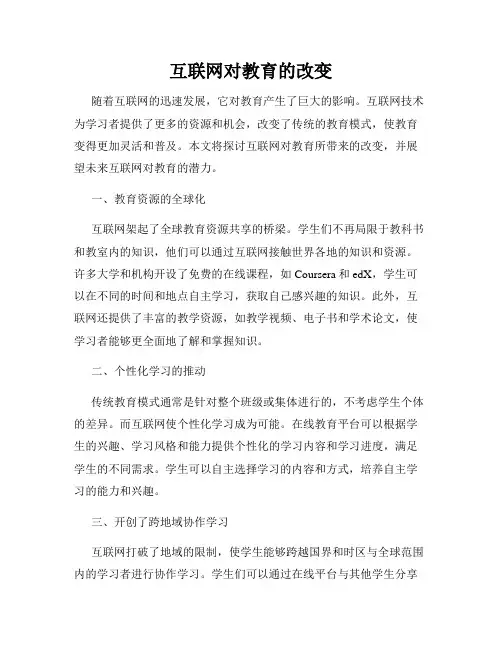 互联网对教育的改变

随着互联网的迅速发展，它对教育产生了巨大的影响。互联网技术为学习者提供了更多的资源和机会，改变了传统的教育模式，使教育变得更加灵活和普及。本文将探讨互联网对教育所带来的改变，并展望未来互联网对教育的潜力。

一、教育资源的全球化

互联网架起了全球教育资源共享的桥梁。学生们不再局限于教科书和教室内的知识，他们可以通过互联网接触世界各地的知识和资源。许多大学和机构开设了免费的在线课程，如 Coursera 和 edX，学生可以在不同的时间和地点自主学习，获取自己感兴趣的知识。此外，互联网还提供了丰富的教学资源，如教学视频、电子书和学术论文，使学习者能够更全面地了解和掌握知识。

二、个性化学习的推动

传统教育模式通常是针对整个班级或集体进行的，不考虑学生个体的差异。而互联网使个性化学习成为可能。在线教育平台可以根据学生的兴趣、学习风格和能力提供个性化的学习内容和学习进度，满足学生的不同需求。学生可以自主选择学习的内容和方式，培养自主学习的能力和兴趣。

三、开创了跨地域协作学习

互联网打破了地域的限制，使学生能够跨越国界和时区与全球范围内的学习者进行协作学习。学生们可以通过在线平台与其他学生分享